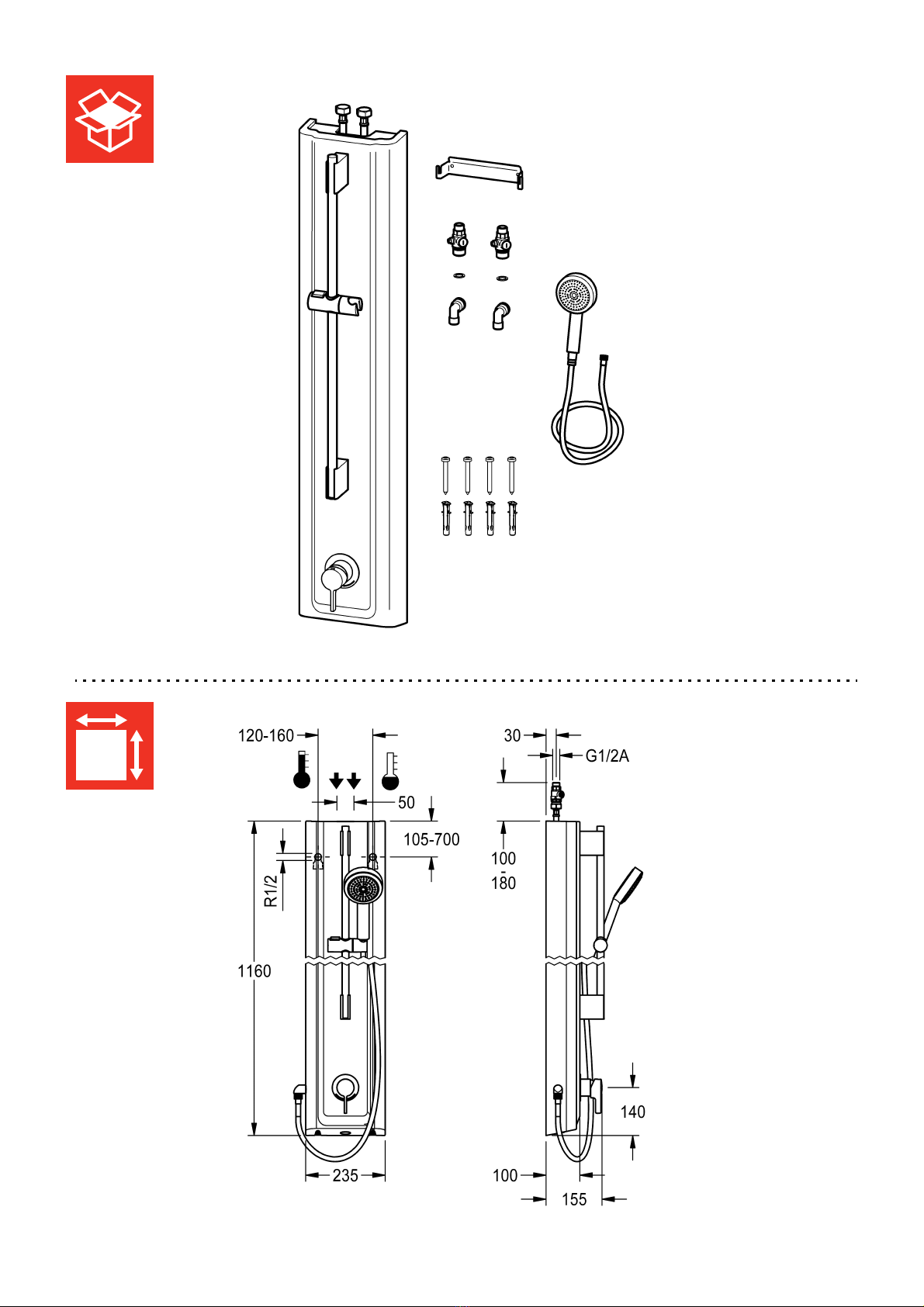 120-160

50

105-700

R1/2

1160

235

30

G1/2A

100
-
180

140

100

155